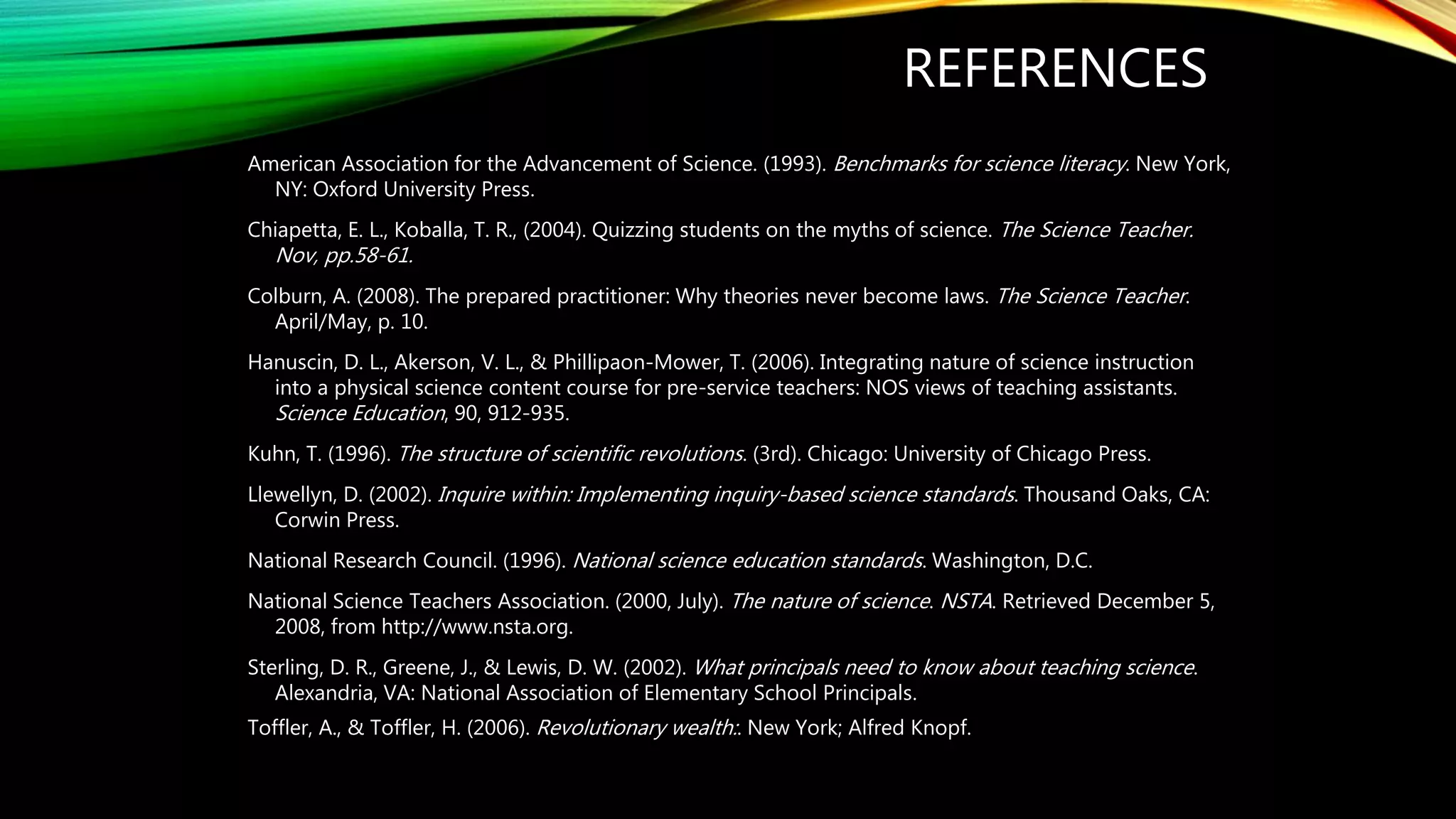 REFERENCES

American Association for the Advancement of Science. (1993). Benchmarks for science literacy. New York, NY: Oxford University Press.

Chiapetta, E. L., Koballa, T. R., (2004). Quizzing students on the myths of science. The Science Teacher. Nov, pp.58-61.

Colburn, A. (2008). The prepared practitioner: Why theories never become laws. The Science Teacher. April/May, p. 10.

Hanuscin, D. L., Akerson, V. L., & Phillipaon-Mower, T. (2006). Integrating nature of science instruction into a physical science content course for pre-service teachers: NOS views of teaching assistants. Science Education, 90, 912-935.

Kuhn, T. (1996). The structure of scientific revolutions. (3rd). Chicago: University of Chicago Press.

Llewellyn, D. (2002). Inquire within: Implementing inquiry-based science standards. Thousand Oaks, CA: Corwin Press.

National Research Council. (1996). National science education standards. Washington, D.C.

National Science Teachers Association. (2000, July). The nature of science. NSTA. Retrieved December 5, 2008, from http://www.nsta.org.

Sterling, D. R., Greene, J., & Lewis, D. W. (2002). What principals need to know about teaching science. Alexandria, VA: National Association of Elementary School Principals.

Toffler, A., & Toffler, H. (2006). Revolutionary wealth:. New York; Alfred Knopf.